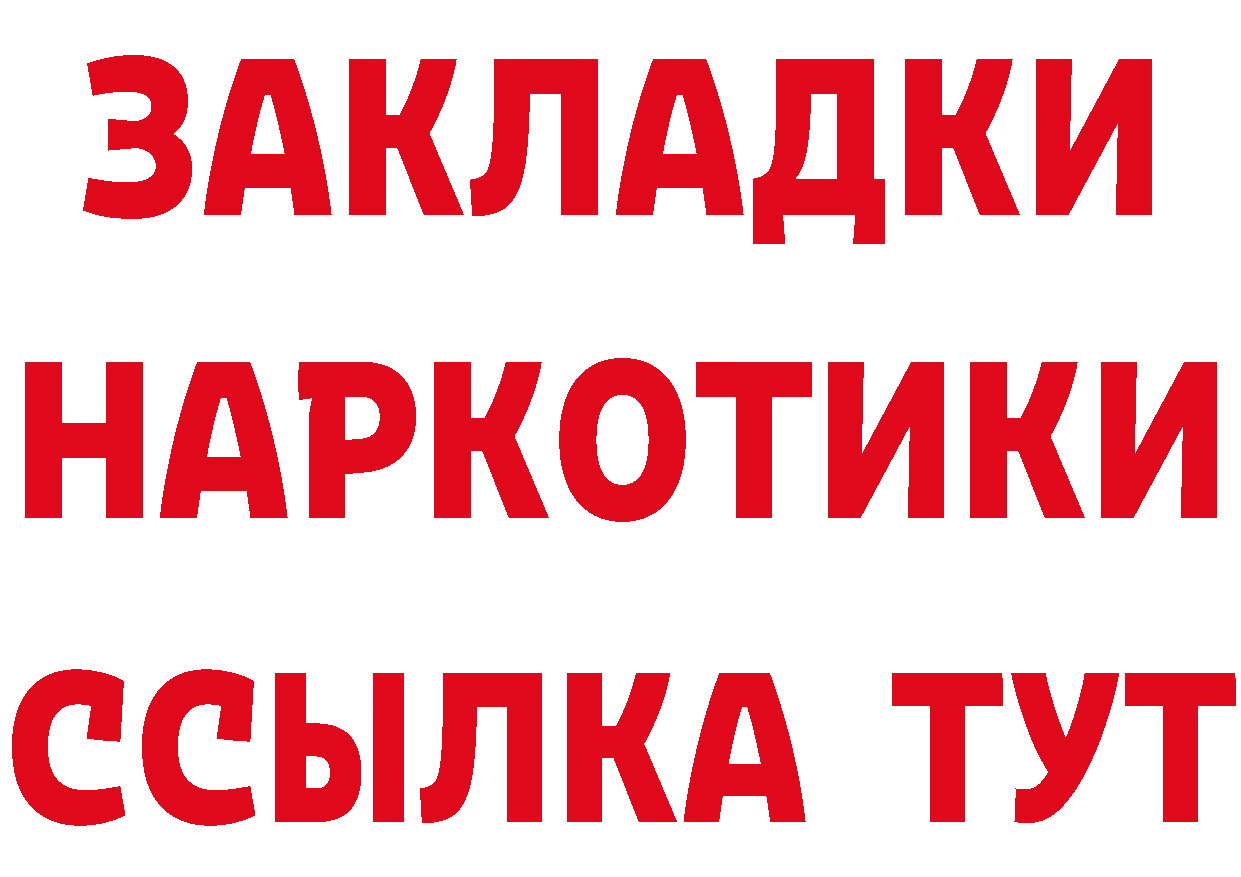 ЗАКЛАДКИ
НАРКОТИКИ
ССЫЛКА ТУТ